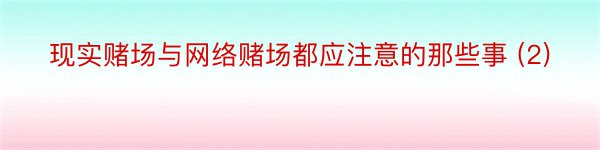 现实赌场与网络赌场都应注意的那些事 (2)